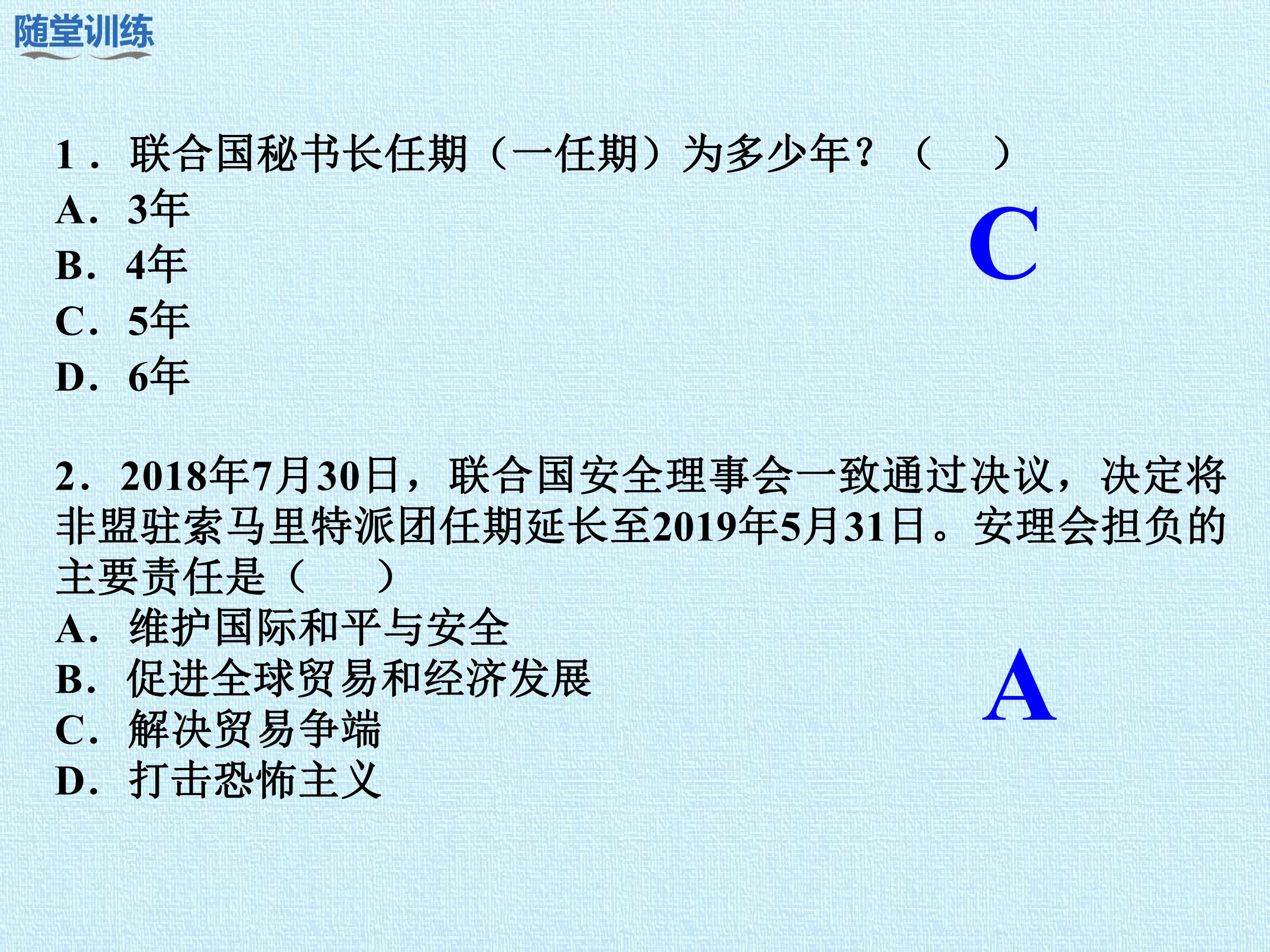 随堂训练

1．联合国秘书长任期（一任期）为多少年？（　）
A．3年
B．4年
C．5年
D．6年

C

2．2018年7月30日，联合国安全理事会一致通过决议，决定将非盟驻索马里特派团任期延长至2019年5月31日。安理会担负的主要责任是（　）
A．维护国际和平与安全
B．促进全球贸易和经济发展
C．解决贸易争端
D．打击恐怖主义

A